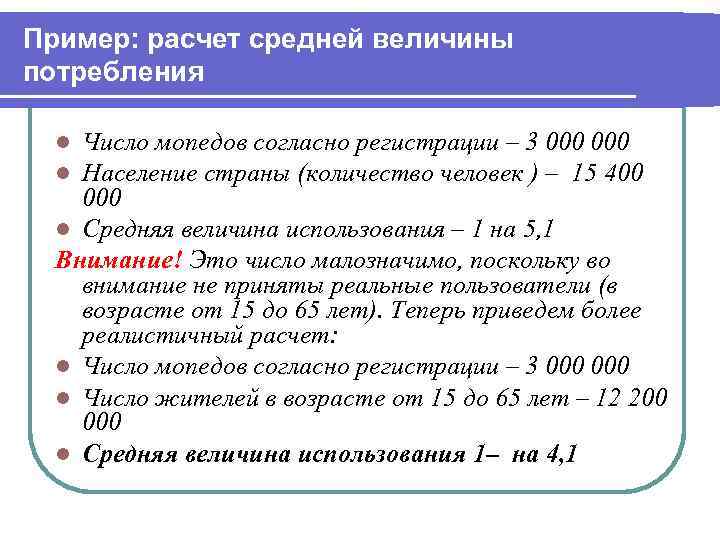 Пример: расчет средней величины потребления

Число мопедов согласно регистрации – 3 000 000

Население страны (количество человек ) – 15 400 000

Средняя величина использования – 1 на 5,1

Внимание! Это число малозначимо, поскольку во внимание не приняты реальные пользователи (в возрасте от 15 до 65 лет). Теперь приведем более реалистичный расчет:

Число мопедов согласно регистрации – 3 000 000

Число жителей в возрасте от 15 до 65 лет – 12 200 000

Средняя величина использования 1– на 4,1